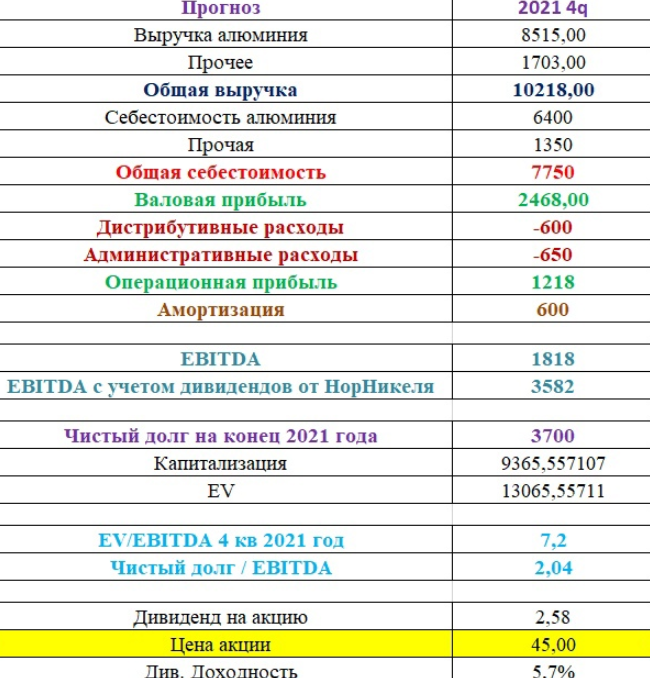 | Прогноз | 2021 4q |
|---|---|
| Выручка алюминия | 8515,00 |
| Прочее | 1703,00 |
| Общая выручка | 10218,00 |
| Себестоимость алюминия | 6400 |
| Прочая | 1350 |
| Общая себестоимость | 7750 |
| Валовая прибыль | 2468,00 |
| Дистрибутивные расходы | -600 |
| Административные расходы | -650 |
| Операционная прибыль | 1218 |
| Амортизация | 600 |
| | |
| EBITDA | 1818 |
| EBITDA с учетом дивидендов от НорНикеля | 3582 |
| | |
| Чистый долг на конец 2021 года | 3700 |
| Капитализация | 9365,557107 |
| EV | 13065,55711 |
| | |
| EV/EBITDA 4 кв 2021 год | 7,2 |
| Чистый долг / EBITDA | 2,04 |
| | |
| Дивиденд на акцию | 2,58 |
| Цена акции | 45,00 |
| Див. Доходность | 5,7% |